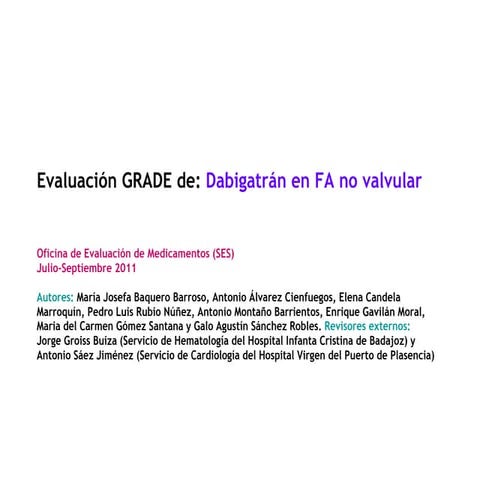 Evaluación GRADE de: Dabigatrán en FA no valvular

Oficina de Evaluación de Medicamentos (SES)
Julio-Septiembre 2011

Autores: María Josefa Baquero Barroso, Antonio Álvarez Cienfuegos, Elena Candela Marroquín, Pedro Luis Rubio Núñez, Antonio Montaño Barrientos, Enrique Gavilán Moral, María del Carmen Gómez Santana y Galo Agustín Sánchez Robles. Revisores externos: Jorge Groiss Buiza (Servicio de Hematología del Hospital Infanta Cristina de Badajoz) y Antonio Sáez Jiménez (Servicio de Cardiología del Hospital Virgen del Puerto de Plasencia)